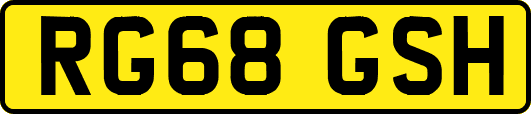 RG68 GSH